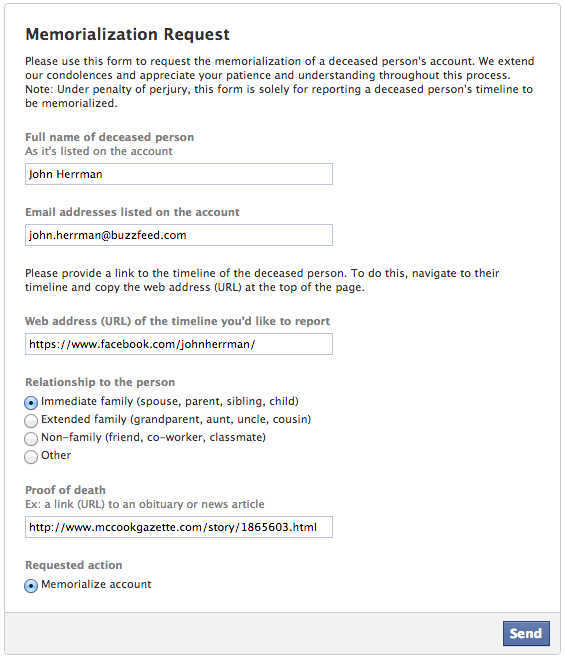 Memorialization Request

Please use this form to request the memorialization of a deceased person's account. We extend our condolences and appreciate your patience and understanding throughout this process. Note: Under penalty of perjury, this form is solely for reporting a deceased person's timeline to be memorialized.

Full name of deceased person
As it's listed on the account

John Herrman

Email addresses listed on the account

john.herrman@buzzfeed.com

Please provide a link to the timeline of the deceased person. To do this, navigate to their timeline and copy the web address (URL) at the top of the page.

Web address (URL) of the timeline you'd like to report

https://www.facebook.com/johnherrman/

Relationship to the person

Immediate family (spouse, parent, sibling, child)
Extended family (grandparent, aunt, uncle, cousin)
Non-family (friend, co-worker, classmate)
Other

Proof of death
Ex: a link (URL) to an obituary or news article

http://www.mccookgazette.com/story/1865603.html

Requested action

Memorialize account

Send